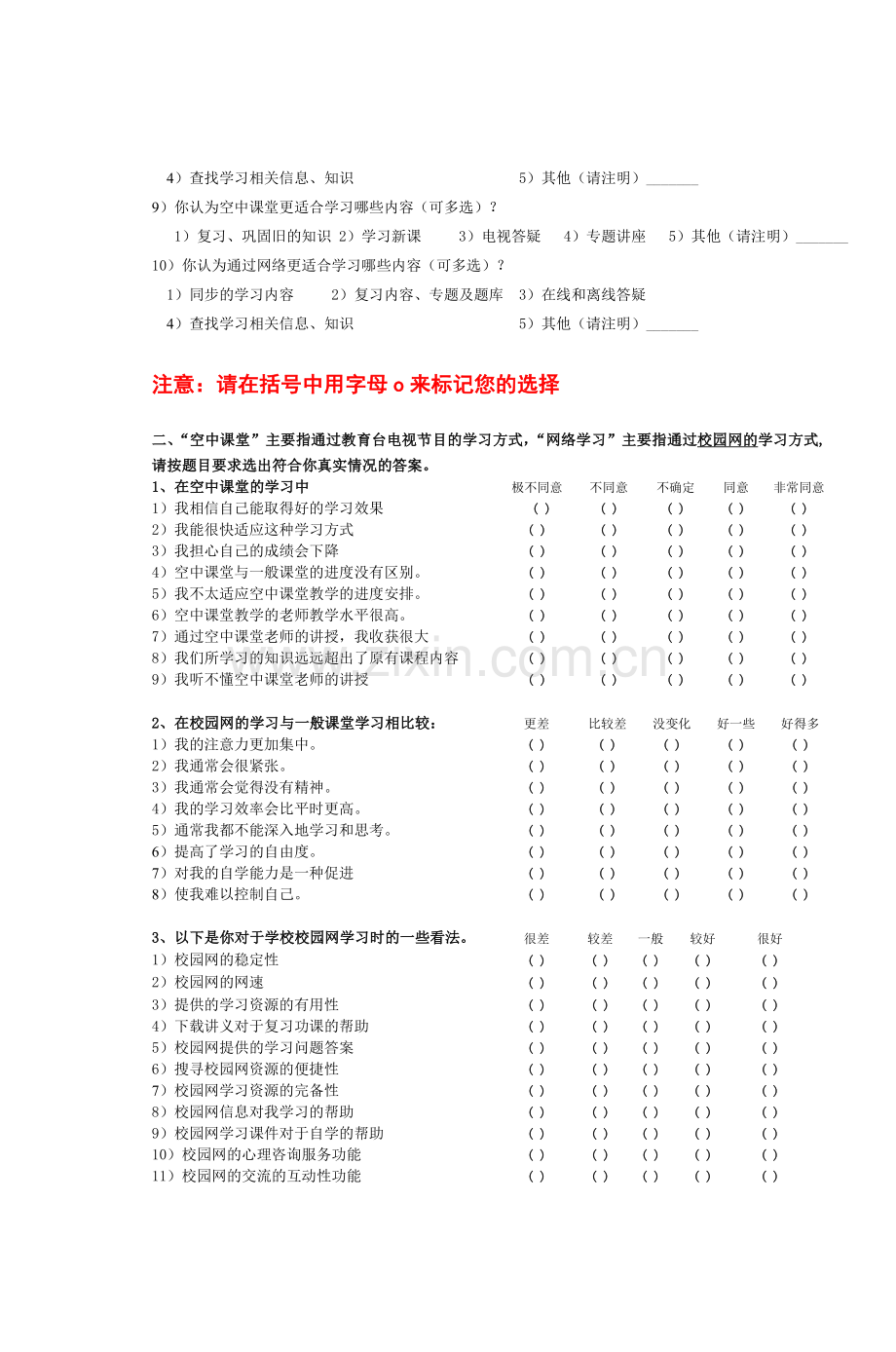 4）查找学习相关信息、知识 5）其他（请注明）____

9）你认为空中课堂更适合学习哪些内容（可多选）？

1）复习、巩固旧的知识 2）学习新课 3）电视答疑 4）专题讲座 5）其他（请注明）____

10）你认为通过网络更适合学习哪些内容（可多选）？

1）同步的学习内容 2）复习内容、专题及题库 3）在线和离线答疑

4）查找学习相关信息、知识 5）其他（请注明）____

注意：请在括号中用字母o来标记您的选择

二、“空中课堂”主要指通过教育台电视节目的学习方式，“网络学习”主要指通过校园网的学习方式，请按题目要求选出符合你真实情况的答案。

| 1、在空中课堂的学习中 | 极不同意 | 不同意 | 不确定 | 同意 | 非常同意 |
|---|---|---|---|---|---|
| 1）我相信自己能取得好的学习效果 | ( ) | ( ) | ( ) | ( ) | ( ) |
| 2）我能很快适应这种学习方式 | ( ) | ( ) | ( ) | ( ) | ( ) |
| 3）我担心自己的成绩会下降 | ( ) | ( ) | ( ) | ( ) | ( ) |
| 4）空中课堂与一般课堂的进度没有区别。 | ( ) | ( ) | ( ) | ( ) | ( ) |
| 5）我不太适应空中课堂教学的进度安排。 | ( ) | ( ) | ( ) | ( ) | ( ) |
| 6）空中课堂教学的老师教学水平很高。 | ( ) | ( ) | ( ) | ( ) | ( ) |
| 7）通过空中课堂老师的讲授，我收获很大 | ( ) | ( ) | ( ) | ( ) | ( ) |
| 8）我们所学习的知识远远超出了原有课程内容 | ( ) | ( ) | ( ) | ( ) | ( ) |
| 9）我听不懂空中课堂老师的讲授 | ( ) | ( ) | ( ) | ( ) | ( ) |

| 2、在校园网的学习与一般课堂学习相比较： | 更差 | 比较差 | 没变化 | 好一些 | 好得多 |
|---|---|---|---|---|---|
| 1）我的注意力更加集中。 | ( ) | ( ) | ( ) | ( ) | ( ) |
| 2）我通常会很紧张。 | ( ) | ( ) | ( ) | ( ) | ( ) |
| 3）我通常会觉得没有精神。 | ( ) | ( ) | ( ) | ( ) | ( ) |
| 4）我的学习效率会比平时更高。 | ( ) | ( ) | ( ) | ( ) | ( ) |
| 5）通常我都不能深入地学习和思考。 | ( ) | ( ) | ( ) | ( ) | ( ) |
| 6）提高了学习的自由度。 | ( ) | ( ) | ( ) | ( ) | ( ) |
| 7）对我的自学能力是一种促进 | ( ) | ( ) | ( ) | ( ) | ( ) |
| 8）使我难以控制自己。 | ( ) | ( ) | ( ) | ( ) | ( ) |

| 3、以下是你对于学校校园网学习时的一些看法。 | 很差 | 较差 | 一般 | 较好 | 很好 |
|---|---|---|---|---|---|
| 1）校园网的稳定性 | ( ) | ( ) | ( ) | ( ) | ( ) |
| 2）校园网的网速 | ( ) | ( ) | ( ) | ( ) | ( ) |
| 3）提供的学习资源的有用性 | ( ) | ( ) | ( ) | ( ) | ( ) |
| 4）下载讲义对于复习功课的帮助 | ( ) | ( ) | ( ) | ( ) | ( ) |
| 5）校园网提供的学习问题答案 | ( ) | ( ) | ( ) | ( ) | ( ) |
| 6）搜寻校园网资源的便捷性 | ( ) | ( ) | ( ) | ( ) | ( ) |
| 7）校园网学习资源的完备性 | ( ) | ( ) | ( ) | ( ) | ( ) |
| 8）校园网信息对我学习的帮助 | ( ) | ( ) | ( ) | ( ) | ( ) |
| 9）校园网学习课件对于自学的帮助 | ( ) | ( ) | ( ) | ( ) | ( ) |
| 10）校园网的心理咨询服务功能 | ( ) | ( ) | ( ) | ( ) | ( ) |
| 11）校园网的交流的互动性功能 | ( ) | ( ) | ( ) | ( ) | ( ) |

www.zixin.com.cn